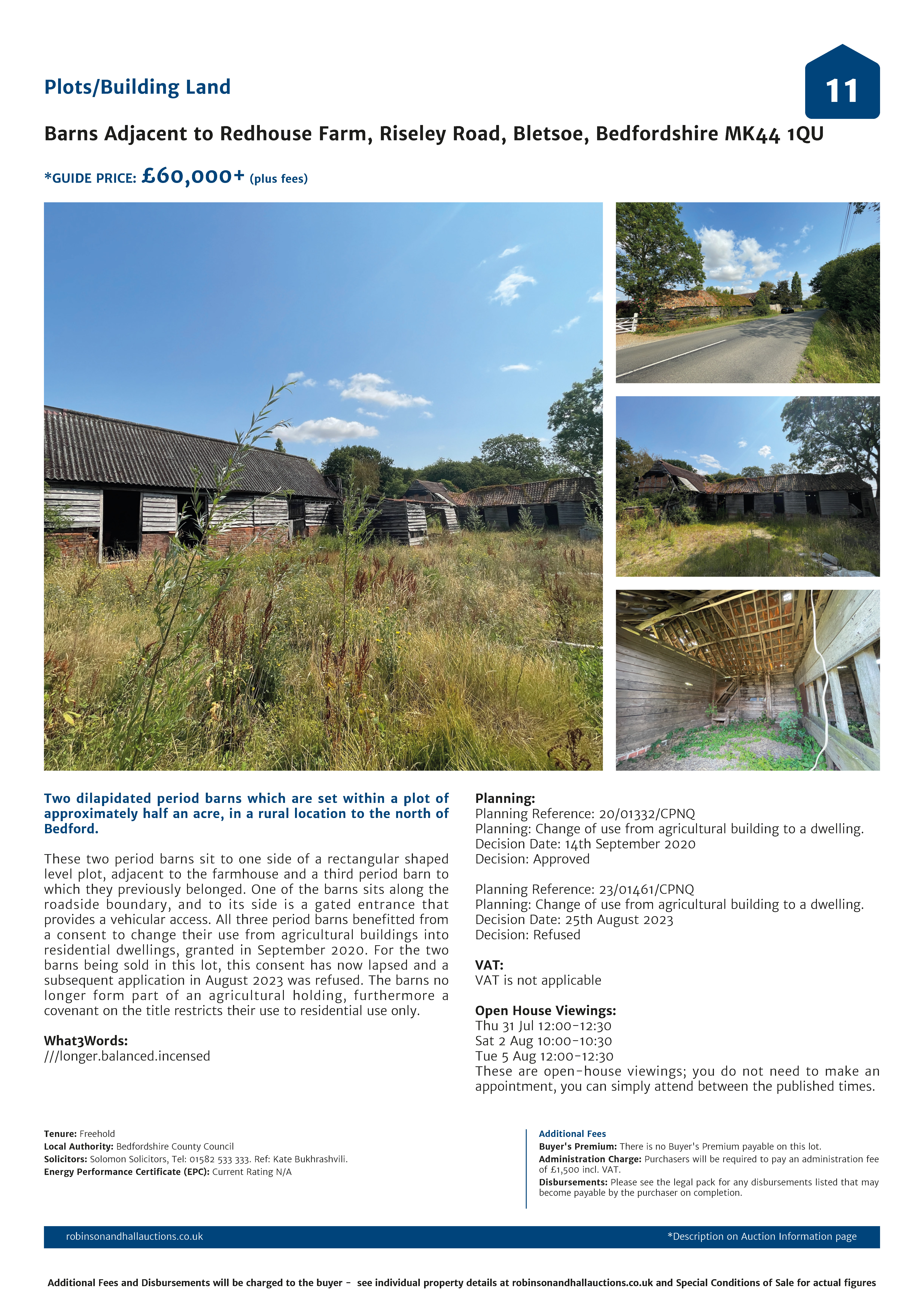 Plots/Building Land

11

Barns Adjacent to Redhouse Farm, Riseley Road, Bletsoe, Bedfordshire MK44 1QU

*GUIDE PRICE: £60,000+ (plus fees)

Two dilapidated period barns which are set within a plot of approximately half an acre, in a rural location to the north of Bedford.

These two period barns sit to one side of a rectangular shaped level plot, adjacent to the farmhouse and a third period barn to which they previously belonged. One of the barns sits along the roadside boundary, and to its side is a gated entrance that provides a vehicular access. All three period barns benefitted from a consent to change their use from agricultural buildings into residential dwellings, granted in September 2020. For the two barns being sold in this lot, this consent has now lapsed and a subsequent application in August 2023 was refused. The barns no longer form part of an agricultural holding, furthermore a covenant on the title restricts their use to residential use only.

What3Words:
///longer.balanced.incensed

Planning:
Planning Reference: 20/01332/CPNQ
Planning: Change of use from agricultural building to a dwelling.
Decision Date: 14th September 2020
Decision: Approved

Planning Reference: 23/01461/CPNQ
Planning: Change of use from agricultural building to a dwelling.
Decision Date: 25th August 2023
Decision: Refused

VAT:
VAT is not applicable

Open House Viewings:
Thu 31 Jul 12:00-12:30
Sat 2 Aug 10:00-10:30
Tue 5 Aug 12:00-12:30
These are open-house viewings; you do not need to make an appointment, you can simply attend between the published times.

Tenure: Freehold
Local Authority: Bedfordshire County Council
Solicitors: Solomon Solicitors, Tel: 01582 533 333. Ref: Kate Bukhrashvili.
Energy Performance Certificate (EPC): Current Rating N/A

Additional Fees
Buyer's Premium: There is no Buyer's Premium payable on this lot.
Administration Charge: Purchasers will be required to pay an administration fee of £1,500 incl. VAT.
Disbursements: Please see the legal pack for any disbursements listed that may become payable by the purchaser on completion.

robinsonandhallauctions.co.uk

*Description on Auction Information page

Additional Fees and Disbursements will be charged to the buyer - see individual property details at robinsonandhallauctions.co.uk and Special Conditions of Sale for actual figures